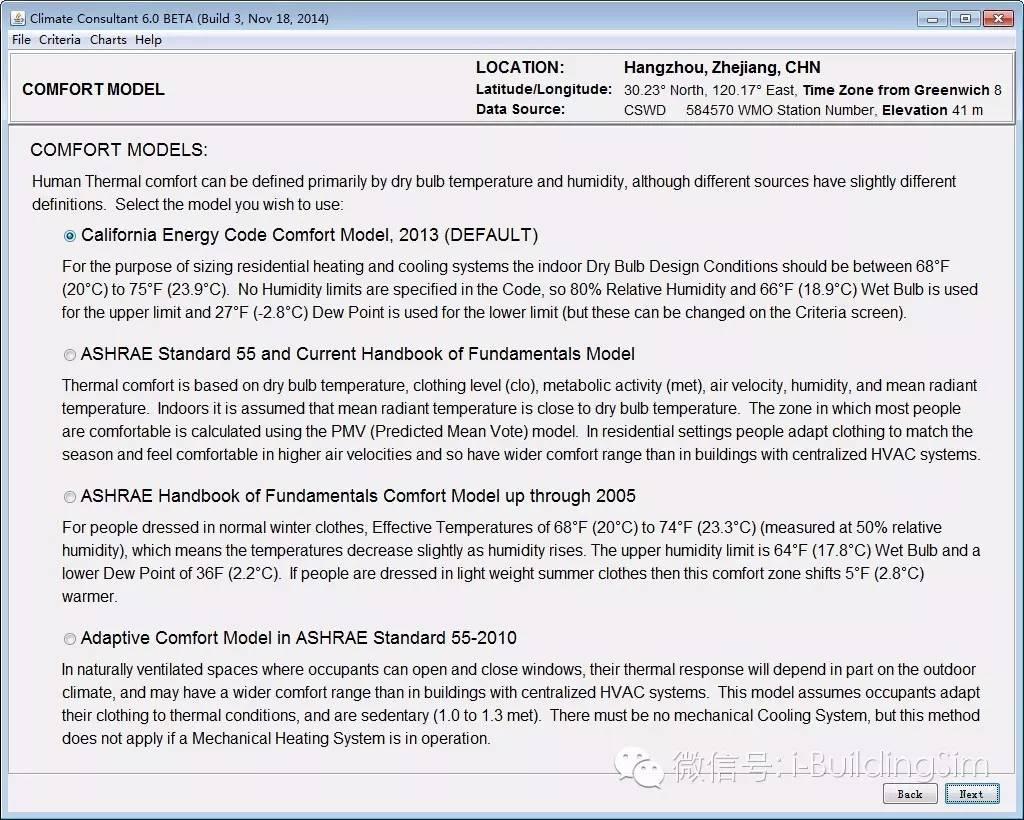 Climate Consultant 6.0 BETA (Build 3, Nov 18, 2014)

File Criteria Charts Help

COMFORT MODEL

LOCATION: Hangzhou, Zhejiang, CHN
Latitude/Longitude: 30.23° North, 120.17° East, Time Zone from Greenwich 8
Data Source: CSWD 584570 WMO Station Number, Elevation 41 m

COMFORT MODELS:

Human Thermal comfort can be defined primarily by dry bulb temperature and humidity, although different sources have slightly different definitions. Select the model you wish to use:

California Energy Code Comfort Model, 2013 (DEFAULT)

For the purpose of sizing residential heating and cooling systems the indoor Dry Bulb Design Conditions should be between 68°F (20°C) to 75°F (23.9°C). No Humidity limits are specified in the Code, so 80% Relative Humidity and 66°F (18.9°C) Wet Bulb is used for the upper limit and 27°F (-2.8°C) Dew Point is used for the lower limit (but these can be changed on the Criteria screen).

ASHRAE Standard 55 and Current Handbook of Fundamentals Model

Thermal comfort is based on dry bulb temperature, clothing level (clo), metabolic activity (met), air velocity, humidity, and mean radiant temperature. Indoors it is assumed that mean radiant temperature is close to dry bulb temperature. The zone in which most people are comfortable is calculated using the PMV (Predicted Mean Vote) model. In residential settings people adapt clothing to match the season and feel comfortable in higher air velocities and so have wider comfort range than in buildings with centralized HVAC systems.

ASHRAE Handbook of Fundamentals Comfort Model up through 2005

For people dressed in normal winter clothes, Effective Temperatures of 68°F (20°C) to 74°F (23.3°C) (measured at 50% relative humidity), which means the temperatures decrease slightly as humidity rises. The upper humidity limit is 64°F (17.8°C) Wet Bulb and a lower Dew Point of 36F (2.2°C). If people are dressed in light weight summer clothes then this comfort zone shifts 5°F (2.8°C) warmer.

Adaptive Comfort Model in ASHRAE Standard 55-2010

In naturally ventilated spaces where occupants can open and close windows, their thermal response will depend in part on the outdoor climate, and may have a wider comfort range than in buildings with centralized HVAC systems. This model assumes occupants adapt their clothing to thermal conditions, and are sedentary (1.0 to 1.3 met). There must be no mechanical Cooling System, but this method does not apply if a Mechanical Heating System is in operation.

微信号: i-BuildingSim

Back Next